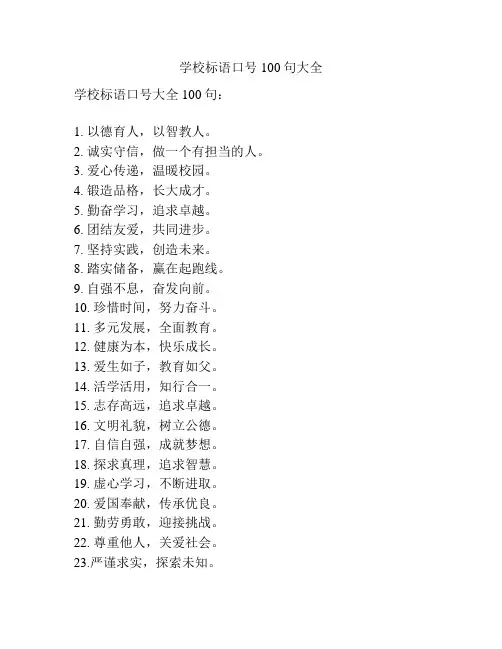 学校标语口号 100 句大全

学校标语口号大全 100 句：

1. 以德育人，以智教人。
2. 诚实守信，做一个有担当的人。
3. 爱心传递，温暖校园。
4. 锻造品格，长大成才。
5. 勤奋学习，追求卓越。
6. 团结友爱，共同进步。
7. 坚持实践，创造未来。
8. 踏实储备，赢在起跑线。
9. 自强不息，奋发向前。
10. 珍惜时间，努力奋斗。
11. 多元发展，全面教育。
12. 健康为本，快乐成长。
13. 爱生如子，教育如父。
14. 活学活用，知行合一。
15. 志存高远，追求卓越。
16. 文明礼貌，树立公德。
17. 自信自强，成就梦想。
18. 探求真理，追求智慧。
19. 虚心学习，不断进取。
20. 爱国奉献，传承优良。
21. 勤劳勇敢，迎接挑战。
22. 尊重他人，关爱社会。
23.严谨求实，探索未知。